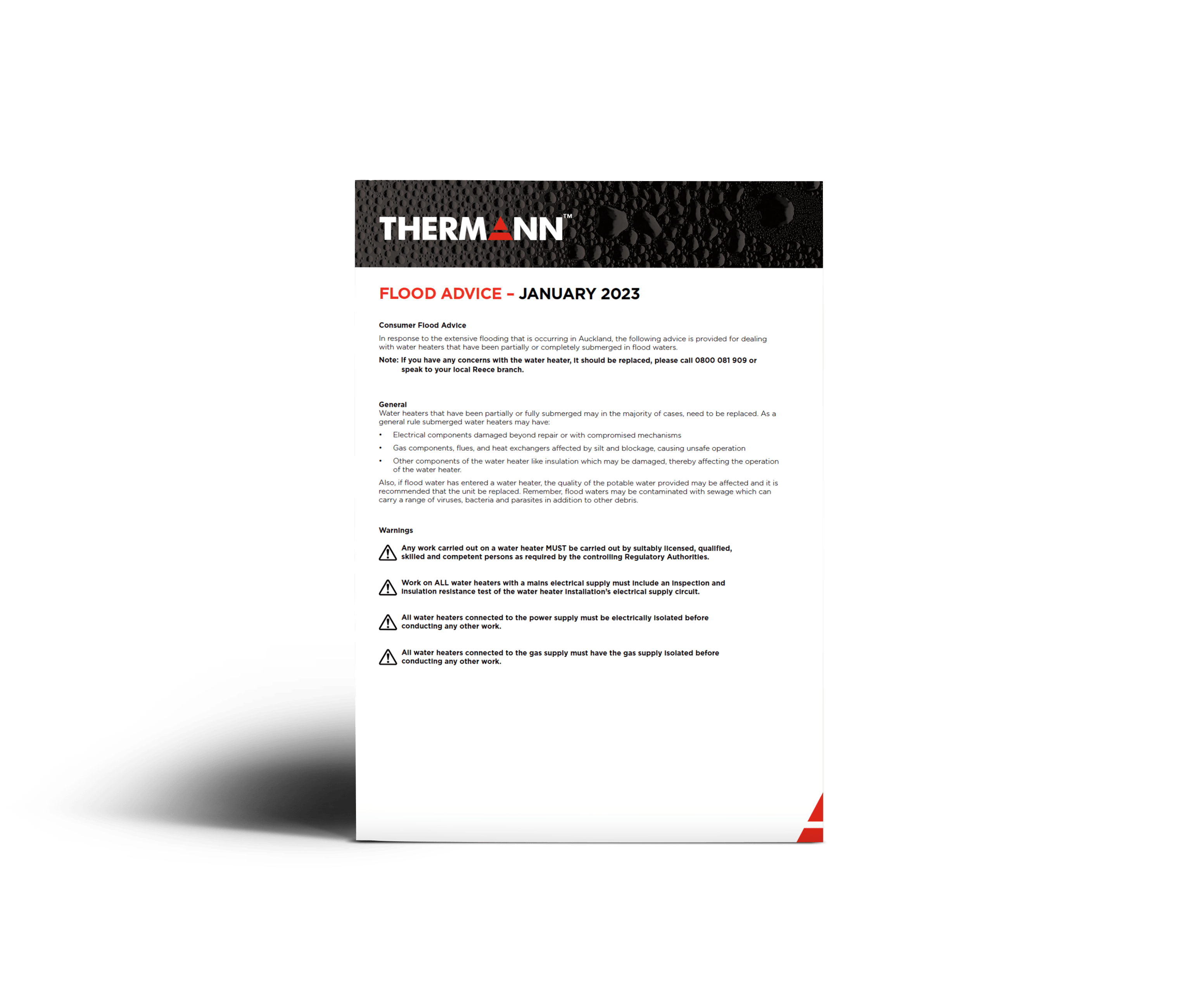 THERMANN™

FLOOD ADVICE – JANUARY 2023

Consumer Flood Advice

In response to the extensive flooding that is occurring in Auckland, the following advice is provided for dealing with water heaters that have been partially or completely submerged in flood waters.

Note: If you have any concerns with the water heater, it should be replaced, please call 0800 081 909 or speak to your local Reece branch.

General
Water heaters that have been partially or fully submerged may in the majority of cases, need to be replaced. As a general rule submerged water heaters may have:

• Electrical components damaged beyond repair or with compromised mechanisms
• Gas components, flues, and heat exchangers affected by silt and blockage, causing unsafe operation
• Other components of the water heater like insulation which may be damaged, thereby affecting the operation of the water heater.

Also, if flood water has entered a water heater, the quality of the potable water provided may be affected and it is recommended that the unit be replaced. Remember, flood waters may be contaminated with sewage which can carry a range of viruses, bacteria and parasites in addition to other debris.

Warnings

Any work carried out on a water heater MUST be carried out by suitably licensed, qualified, skilled and competent persons as required by the controlling Regulatory Authorities.

Work on ALL water heaters with a mains electrical supply must include an inspection and insulation resistance test of the water heater installation's electrical supply circuit.

All water heaters connected to the power supply must be electrically isolated before conducting any other work.

All water heaters connected to the gas supply must have the gas supply isolated before conducting any other work.